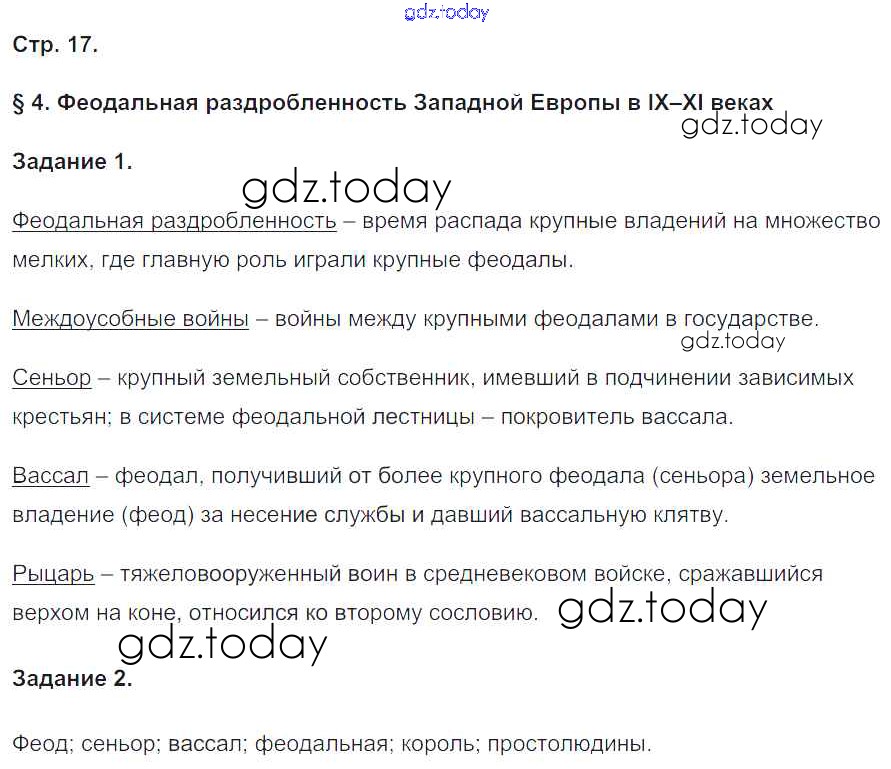 Стр. 17.

§ 4. Феодальная раздробленность Западной Европы в IX–XI веках

Задание 1.

Феодальная раздробленность – время распада крупные владений на множество мелких, где главную роль играли крупные феодалы.

Междоусобные войны – войны между крупными феодалами в государстве.

Сеньор – крупный земельный собственник, имевший в подчинении зависимых крестьян; в системе феодальной лестницы – покровитель вассала.

Вассал – феодал, получивший от более крупного феодала (сеньора) земельное владение (феод) за несение службы и давший вассальную клятву.

Рыцарь – тяжеловооруженный воин в средневековом войске, сражавшийся верхом на коне, относился ко второму сословию.

Задание 2.

Феод; сеньор; вассал; феодальная; король; простолюдины.

gdz.today